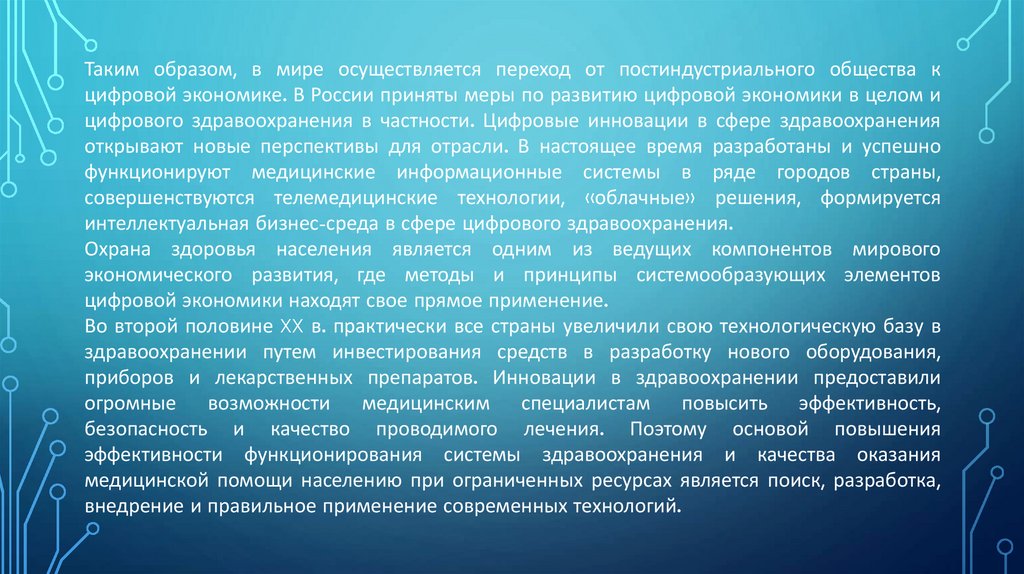 Таким образом, в мире осуществляется переход от постиндустриального общества к цифровой экономике. В России приняты меры по развитию цифровой экономики в целом и цифрового здравоохранения в частности. Цифровые инновации в сфере здравоохранения открывают новые перспективы для отрасли. В настоящее время разработаны и успешно функционируют медицинские информационные системы в ряде городов страны, совершенствуются телемедицинские технологии, «облачные» решения, формируется интеллектуальная бизнес-среда в сфере цифрового здравоохранения.
Охрана здоровья населения является одним из ведущих компонентов мирового экономического развития, где методы и принципы системообразующих элементов цифровой экономики находят свое прямое применение.
Во второй половине XX в. практически все страны увеличили свою технологическую базу в здравоохранении путем инвестирования средств в разработку нового оборудования, приборов и лекарственных препаратов. Инновации в здравоохранении предоставили огромные возможности медицинским специалистам повысить эффективность, безопасность и качество проводимого лечения. Поэтому основой повышения эффективности функционирования системы здравоохранения и качества оказания медицинской помощи населению при ограниченных ресурсах является поиск, разработка, внедрение и правильное применение современных технологий.